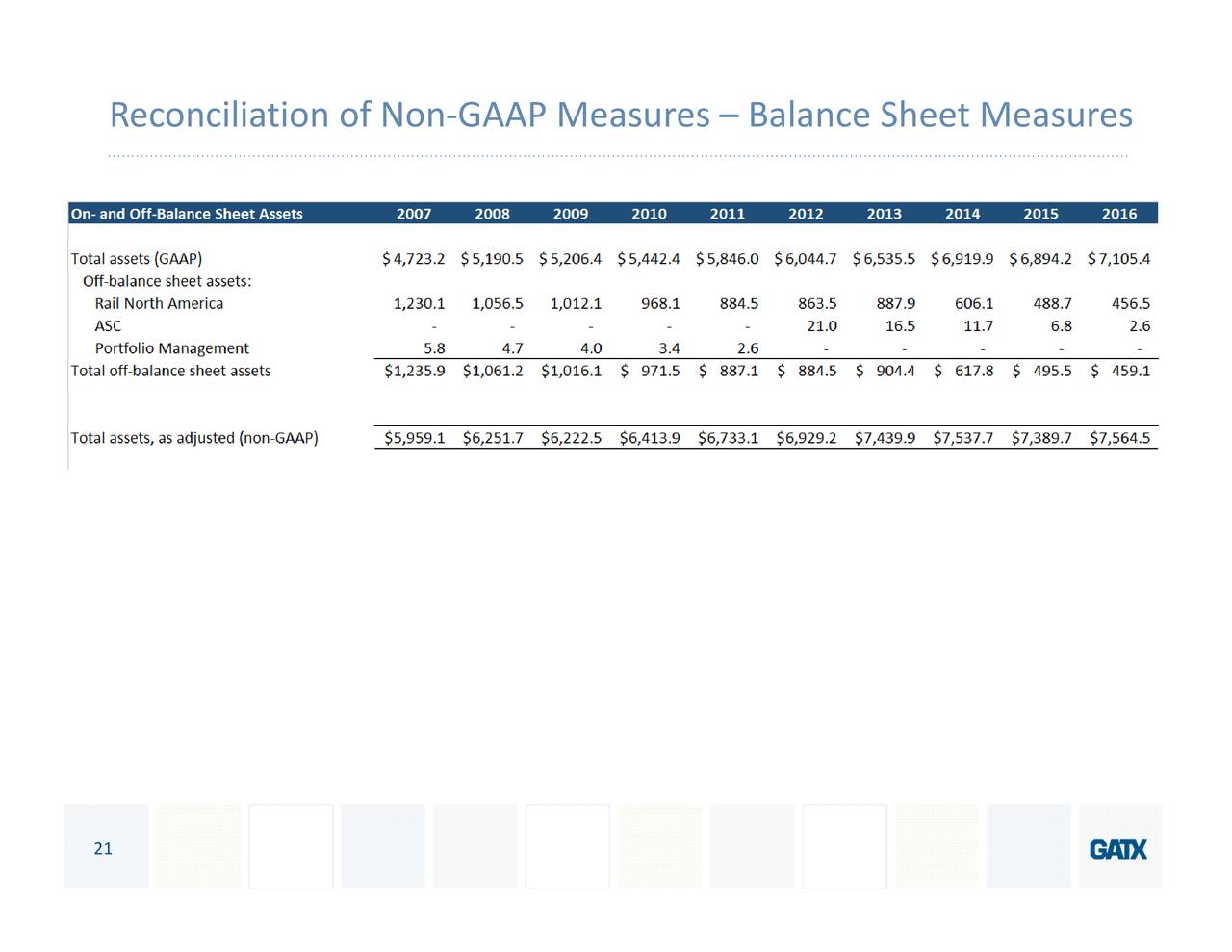 Reconciliation of Non-GAAP Measures – Balance Sheet Measures

| On- and Off-Balance Sheet Assets | 2007 | 2008 | 2009 | 2010 | 2011 | 2012 | 2013 | 2014 | 2015 | 2016 |
|---|---|---|---|---|---|---|---|---|---|---|
| Total assets (GAAP) | $ 4,723.2 | $ 5,190.5 | $ 5,206.4 | $ 5,442.4 | $ 5,846.0 | $ 6,044.7 | $ 6,535.5 | $ 6,919.9 | $ 6,894.2 | $ 7,105.4 |
| Off-balance sheet assets: | | | | | | | | | | |
| Rail North America | 1,230.1 | 1,056.5 | 1,012.1 | 968.1 | 884.5 | 863.5 | 887.9 | 606.1 | 488.7 | 456.5 |
| ASC | - | - | - | - | - | 21.0 | 16.5 | 11.7 | 6.8 | 2.6 |
| Portfolio Management | 5.8 | 4.7 | 4.0 | 3.4 | 2.6 | - | - | - | - | - |
| Total off-balance sheet assets | $1,235.9 | $1,061.2 | $1,016.1 | $ 971.5 | $ 887.1 | $ 884.5 | $ 904.4 | $ 617.8 | $ 495.5 | $ 459.1 |
| Total assets, as adjusted (non-GAAP) | $5,959.1 | $6,251.7 | $6,222.5 | $6,413.9 | $6,733.1 | $6,929.2 | $7,439.9 | $7,537.7 | $7,389.7 | $7,564.5 |

21

GATX